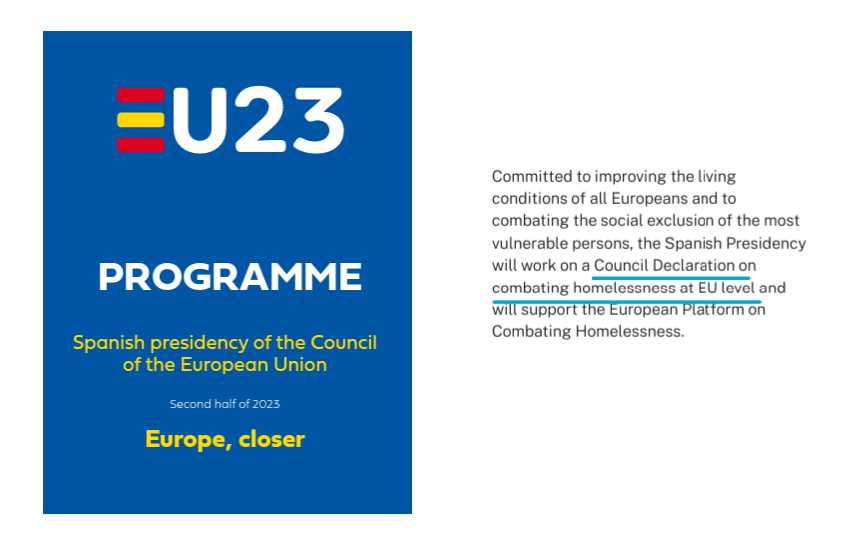 EU23

PROGRAMME

Spanish presidency of the Council of the European Union

Second half of 2023

Europe, closer

Committed to improving the living conditions of all Europeans and to combating the social exclusion of the most vulnerable persons, the Spanish Presidency will work on a Council Declaration on combating homelessness at EU level and will support the European Platform on Combating Homelessness.